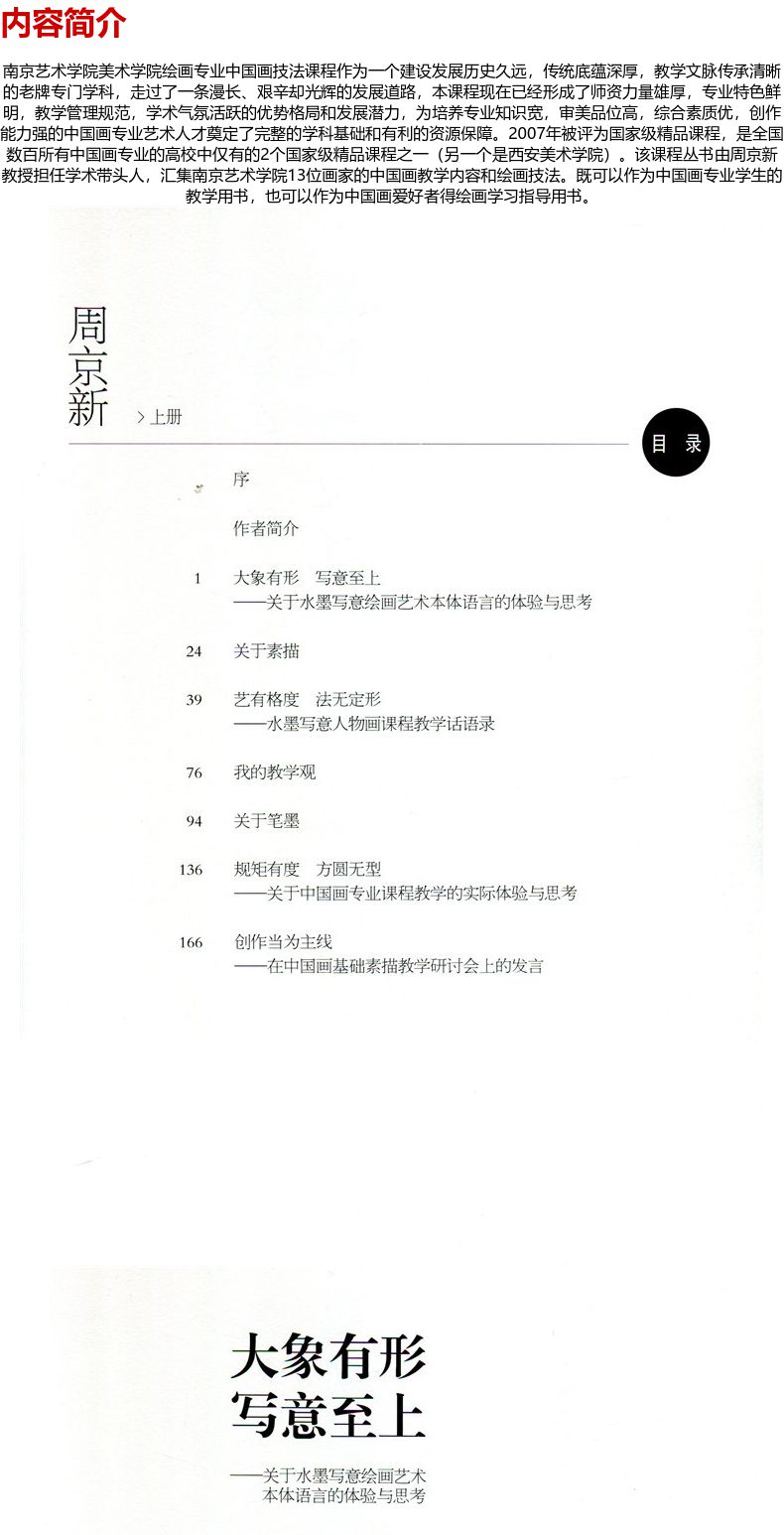 内容简介

南京艺术学院美术学院绘画专业中国画技法课程作为一个建设发展历史久远，传统底蕴深厚，教学文脉传承清晰的老牌专门学科，走过了一条漫长、艰辛却光辉的发展道路，本课程现在已经形成了师资力量雄厚，专业特色鲜明，教学管理规范，学术气氛活跃的优势格局和发展潜力，为培养专业知识宽，审美品位高，综合素质优，创作能力强的中国画专业艺术人才奠定了完整的学科基础和有利的资源保障。2007年被评为国家级精品课程，是全国数百所有中国画专业的高校中仅有的2个国家级精品课程之一（另一个是西安美术学院）。该课程丛书由周京新教授担任学术带头人，汇集南京艺术学院13位画家的中国画教学内容和绘画技法。既可以作为中国画专业学生的教学用书，也可以作为中国画爱好者得绘画学习指导用书。

周京新

> 上册

目录

序

作者简介

1 大象有形 写意至上
——关于水墨写意绘画艺术本体语言的体验与思考

24 关于素描

39 艺有格度 法无定形
——水墨写意人物画课程教学话语录

76 我的教学观

94 关于笔墨

136 规矩有度 方圆无型
——关于中国画专业课程教学的实际体验与思考

166 创作当为主线
——在中国画基础素描教学研讨会上的发言

大象有形
写意至上

——关于水墨写意绘画艺术
本体语言的体验与思考